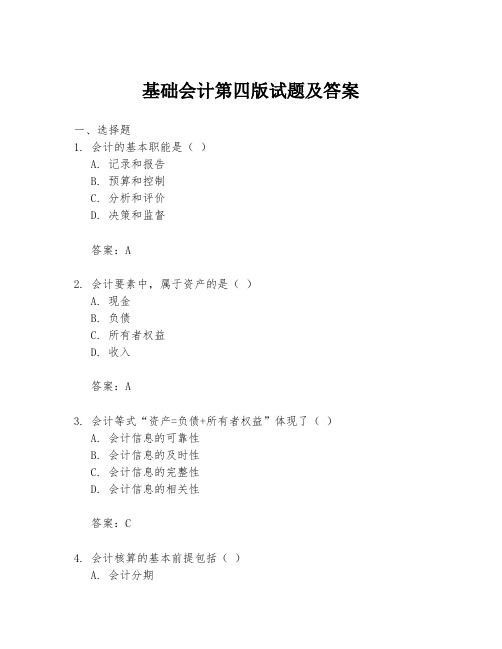 基础会计第四版试题及答案

一、选择题

1. 会计的基本职能是（ ）

A. 记录和报告

B. 预算和控制

C. 分析和评价

D. 决策和监督

答案：A

2. 会计要素中，属于资产的是（ ）

A. 现金

B. 负债

C. 所有者权益

D. 收入

答案：A

3. 会计等式“资产=负债+所有者权益”体现了（ ）

A. 会计信息的可靠性

B. 会计信息的及时性

C. 会计信息的完整性

D. 会计信息的相关性

答案：C

4. 会计核算的基本前提包括（ ）

A. 会计分期